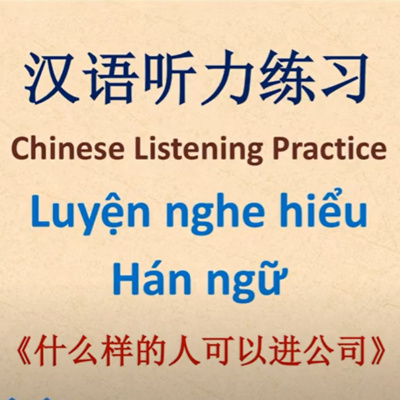 汉语听力练习

Chinese Listening Practice

Luyện nghe hiểu Hán ngữ

《什么样的人可以进公司》